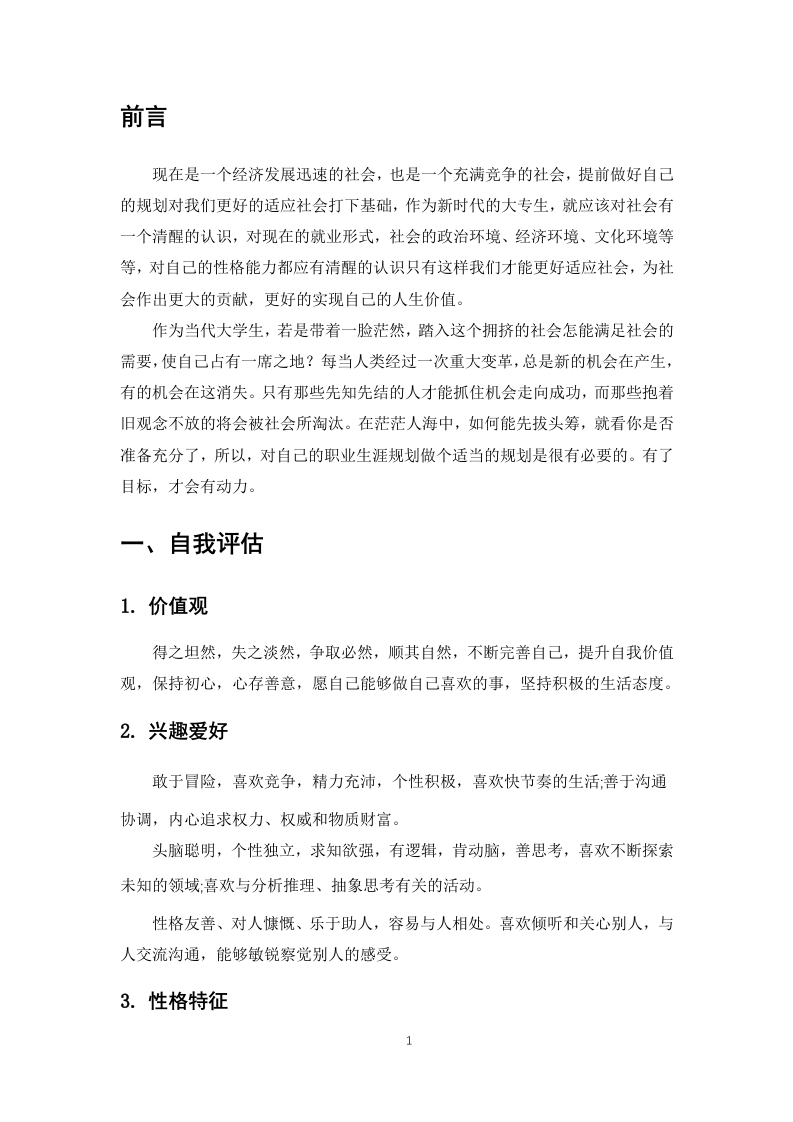 前言

现在是一个经济发展迅速的社会，也是一个充满竞争的社会，提前做好自己的规划对我们更好的适应社会打下基础，作为新时代的大专生，就应该对社会有一个清醒的认识，对现在的就业形式，社会的政治环境、经济环境、文化环境等等，对自己的性格能力都应有清醒的认识只有这样我们才能更好适应社会，为社会作出更大的贡献，更好的实现自己的人生价值。

作为当代大学生，若是带着一脸茫然，踏入这个拥挤的社会怎能满足社会的需要，使自己占有一席之地？每当人类经过一次重大变革，总是新的机会在产生，有的机会在这消失。只有那些先知先结的人才能抓住机会走向成功，而那些抱着旧观念不放的将会被社会所淘汰。在茫茫人海中，如何能先拔头筹，就看你是否准备充分了，所以，对自己的职业生涯规划做个适当的规划是很有必要的。有了目标，才会有动力。

一、自我评估

1. 价值观

得之坦然，失之淡然，争取必然，顺其自然，不断完善自己，提升自我价值观，保持初心，心存善意，愿自己能够做自己喜欢的事，坚持积极的生活态度。

2. 兴趣爱好

敢于冒险，喜欢竞争，精力充沛，个性积极，喜欢快节奏的生活;善于沟通协调，内心追求权力、权威和物质财富。

头脑聪明，个性独立，求知欲强，有逻辑，肯动脑，善思考，喜欢不断探索未知的领域;喜欢与分析推理、抽象思考有关的活动。

性格友善、对人慷慨、乐于助人，容易与人相处。喜欢倾听和关心别人，与人交流沟通，能够敏锐察觉别人的感受。

3. 性格特征

1